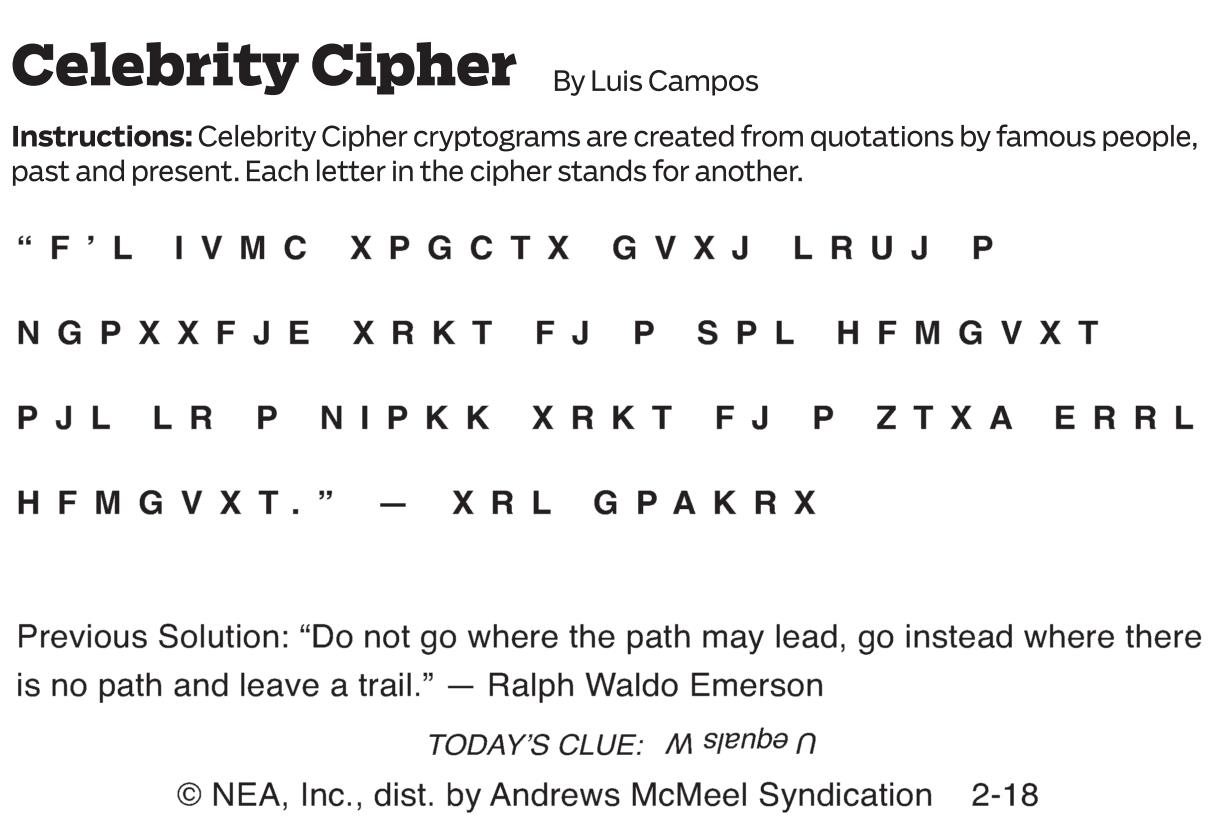 Celebrity Cipher By Luis Campos

Instructions: Celebrity Cipher cryptograms are created from quotations by famous people, past and present. Each letter in the cipher stands for another.

"F'L IVMC XPGCTX GVXJ LRUJ P NGPXXFJE XRKT FJ P SPL HFMGVXT PJL LR P NIPKK XRKT FJ P ZTXA ERRL HFMGVXT." — XRL GPAKRX

Previous Solution: "Do not go where the path may lead, go instead where there is no path and leave a trail." — Ralph Waldo Emerson

TODAY'S CLUE: U equals W

© NEA, Inc., dist. by Andrews McMeel Syndication 2-18